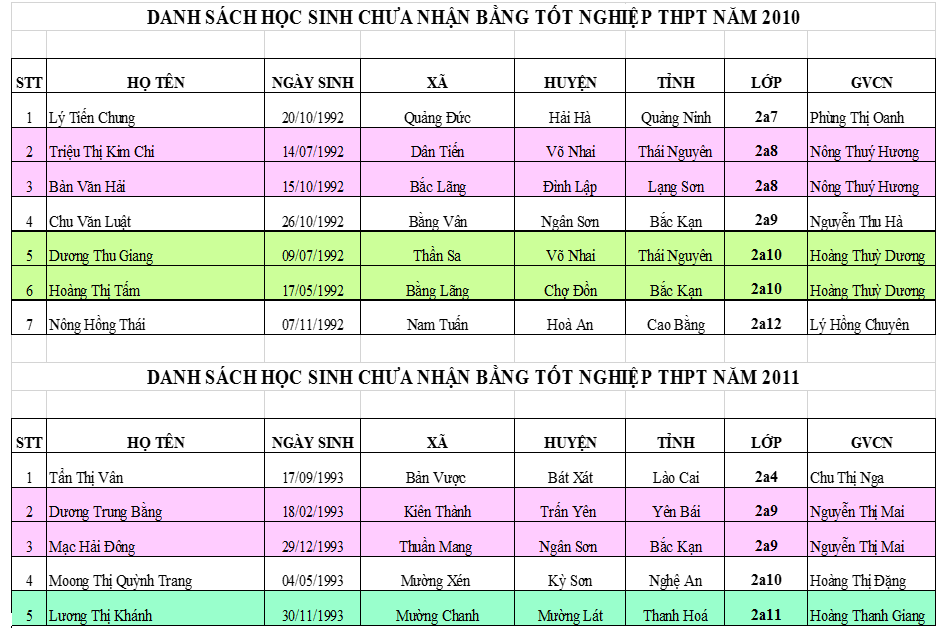 DANH SÁCH HỌC SINH CHƯA NHẬN BẰNG TỐT NGHIỆP THPT NĂM 2010

| STT | HỌ TÊN | NGÀY SINH | XÃ | HUYỆN | TỈNH | LỚP | GVCN |
|---|---|---|---|---|---|---|---|
| 1 | Lý Tiến Chung | 20/10/1992 | Quảng Đức | Hải Hà | Quảng Ninh | 2a7 | Phùng Thị Oanh |
| 2 | Triệu Thị Kim Chi | 14/07/1992 | Dân Tiến | Võ Nhai | Thái Nguyên | 2a8 | Nông Thuý Hương |
| 3 | Bàn Văn Hải | 15/10/1992 | Bắc Lãng | Đình Lập | Lạng Sơn | 2a8 | Nông Thuý Hương |
| 4 | Chu Văn Luật | 26/10/1992 | Bằng Vân | Ngân Sơn | Bắc Kạn | 2a9 | Nguyễn Thu Hà |
| 5 | Dương Thu Giang | 09/07/1992 | Thần Sa | Võ Nhai | Thái Nguyên | 2a10 | Hoàng Thuỳ Dương |
| 6 | Hoàng Thị Tấm | 17/05/1992 | Bằng Lãng | Chợ Đồn | Bắc Kạn | 2a10 | Hoàng Thuỳ Dương |
| 7 | Nông Hồng Thái | 07/11/1992 | Nam Tuấn | Hoà An | Cao Bằng | 2a12 | Lý Hồng Chuyên |

DANH SÁCH HỌC SINH CHƯA NHẬN BẰNG TỐT NGHIỆP THPT NĂM 2011

| STT | HỌ TÊN | NGÀY SINH | XÃ | HUYỆN | TỈNH | LỚP | GVCN |
|---|---|---|---|---|---|---|---|
| 1 | Tẩn Thị Vân | 17/09/1993 | Bản Vược | Bát Xát | Lào Cai | 2a4 | Chu Thị Nga |
| 2 | Dương Trung Bằng | 18/02/1993 | Kiên Thành | Trấn Yên | Yên Bái | 2a9 | Nguyễn Thị Mai |
| 3 | Mạc Hải Đông | 29/12/1993 | Thuần Mang | Ngân Sơn | Bắc Kạn | 2a9 | Nguyễn Thị Mai |
| 4 | Moong Thị Quỳnh Trang | 04/05/1993 | Mường Xén | Kỳ Sơn | Nghệ An | 2a10 | Hoàng Thị Đặng |
| 5 | Lương Thị Khánh | 30/11/1993 | Mường Chanh | Mường Lát | Thanh Hoá | 2a11 | Hoàng Thanh Giang |